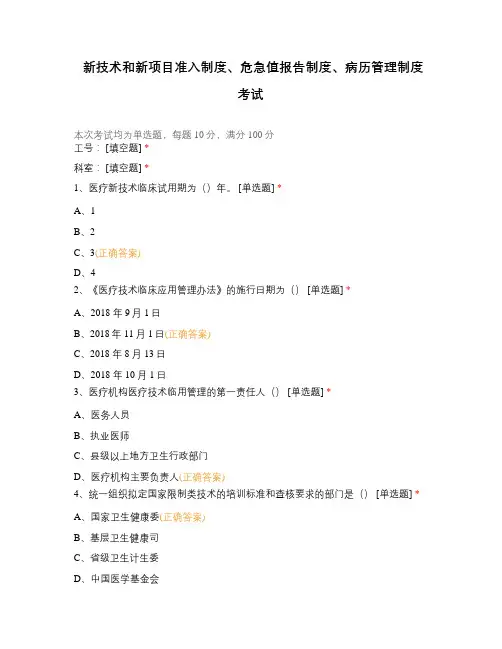 新技术和新项目准入制度、危急值报告制度、病历管理制度考试

本次考试均为单选题，每题 10 分，满分 100 分
工号：[填空题] *

科室：[填空题] *

1、医疗新技术临床试用期为（）年。[单选题] *

A、1

B、2

C、3(正确答案)

D、4

2、《医疗技术临床应用管理办法》的施行日期为（） [单选题] *

A、2018 年 9 月 1 日

B、2018 年 11 月 1 日(正确答案)

C、2018 年 8 月 13 日

D、2018 年 10 月 1 日

3、医疗机构医疗技术临用管理的第一责任人（） [单选题] *

A、医务人员

B、执业医师

C、县级以上地方卫生行政部门

D、医疗机构主要负责人(正确答案)

4、统一组织拟定国家限制类技术的培训标准和查核要求的部门是（） [单选题] *

A、国家卫生健康委(正确答案)

B、基层卫生健康司

C、省级卫生计生委

D、中国医学基金会